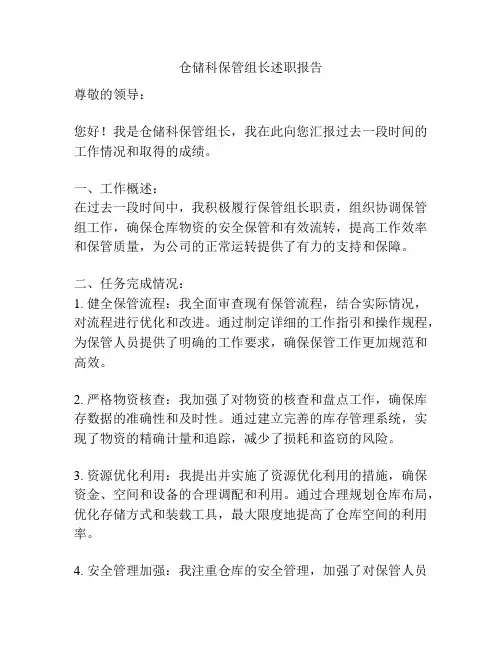 仓储科保管组长述职报告

尊敬的领导：

您好！我是仓储科保管组长，我在此向您汇报过去一段时间的工作情况和取得的成绩。

一、工作概述：
在过去一段时间中，我积极履行保管组长职责，组织协调保管组工作，确保仓库物资的安全保管和有效流转，提高工作效率和保管质量，为公司的正常运转提供了有力的支持和保障。

二、任务完成情况：
1. 健全保管流程：我全面审查现有保管流程，结合实际情况，对流程进行优化和改进。通过制定详细的工作指引和操作规程，为保管人员提供了明确的工作要求，确保保管工作更加规范和高效。

2. 严格物资核查：我加强了对物资的核查和盘点工作，确保库存数据的准确性和及时性。通过建立完善的库存管理系统，实现了物资的精确计量和追踪，减少了损耗和盗窃的风险。

3. 资源优化利用：我提出并实施了资源优化利用的措施，确保资金、空间和设备的合理调配和利用。通过合理规划仓库布局，优化存储方式和装载工具，最大限度地提高了仓库空间的利用率。

4. 安全管理加强：我注重仓库的安全管理，加强了对保管人员